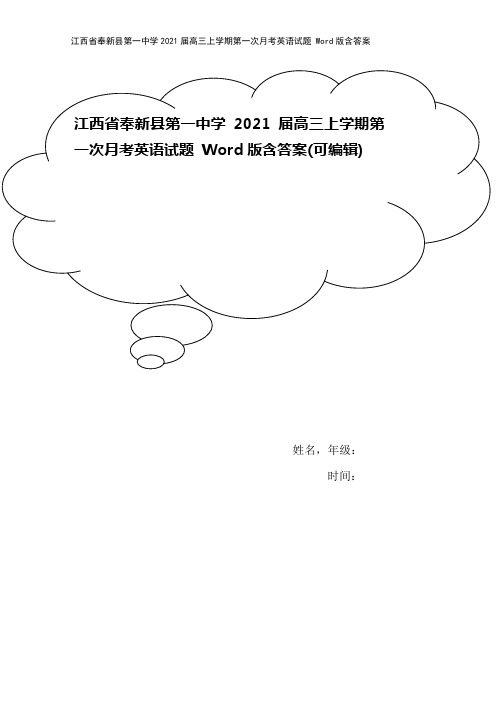 江西省奉新县第一中学 2021 届高三上学期第一次月考英语试题 Word 版含答案

江西省奉新县第一中学 2021 届高三上学期第一次月考英语试题 Word 版含答案(可编辑)

姓名，年级：

时间：